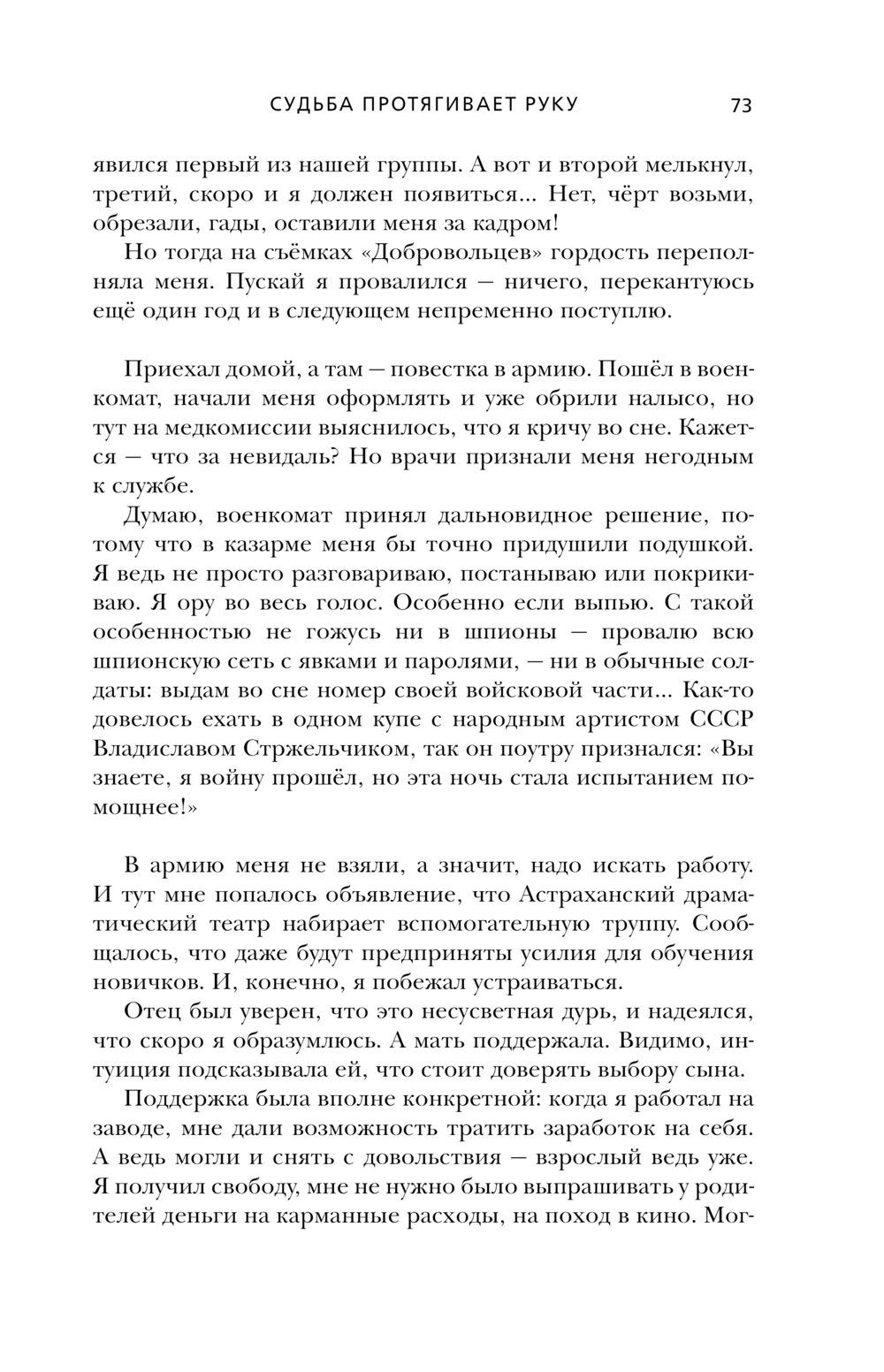 СУДЬБА ПРОТЯГИВАЕТ РУКУ 73

явился первый из нашей группы. А вот и второй мелькнул, третий, скоро и я должен появиться... Нет, чёрт возьми, обрезали, гады, оставили меня за кадром!

Но тогда на съёмках «Добровольцев» гордость переполняла меня. Пускай я провалился — ничего, перекантуюсь ещё один год и в следующем непременно поступлю.

Приехал домой, а там — повестка в армию. Пошёл в военкомат, начали меня оформлять и уже обрили налысо, но тут на медкомиссии выяснилось, что я кричу во сне. Кажется — что за невидаль? Но врачи признали меня негодным к службе.

Думаю, военкомат принял дальновидное решение, потому что в казарме меня бы точно придушили подушкой. Я ведь не просто разговариваю, постанываю или покрикиваю. Я ору во весь голос. Особенно если выпью. С такой особенностью не гожусь ни в шпионы — провалю всю шпионскую сеть с явками и паролями, — ни в обычные солдаты: выдам во сне номер своей войсковой части... Как-то довелось ехать в одном купе с народным артистом СССР Владиславом Стржельчиком, так он поутру признался: «Вы знаете, я войну прошёл, но эта ночь стала испытанием помощнее!»

В армию меня не взяли, а значит, надо искать работу. И тут мне попалось объявление, что Астраханский драматический театр набирает вспомогательную труппу. Сообщалось, что даже будут предприняты усилия для обучения новичков. И, конечно, я побежал устраиваться.

Отец был уверен, что это несусветная дурь, и надеялся, что скоро я образумлюсь. А мать поддержала. Видимо, интуиция подсказывала ей, что стоит доверять выбору сына.

Поддержка была вполне конкретной: когда я работал на заводе, мне дали возможность тратить заработок на себя. А ведь могли и снять с довольствия — взрослый ведь уже. Я получил свободу, мне не нужно было выпрашивать у родителей деньги на карманные расходы, на поход в кино. Мог-